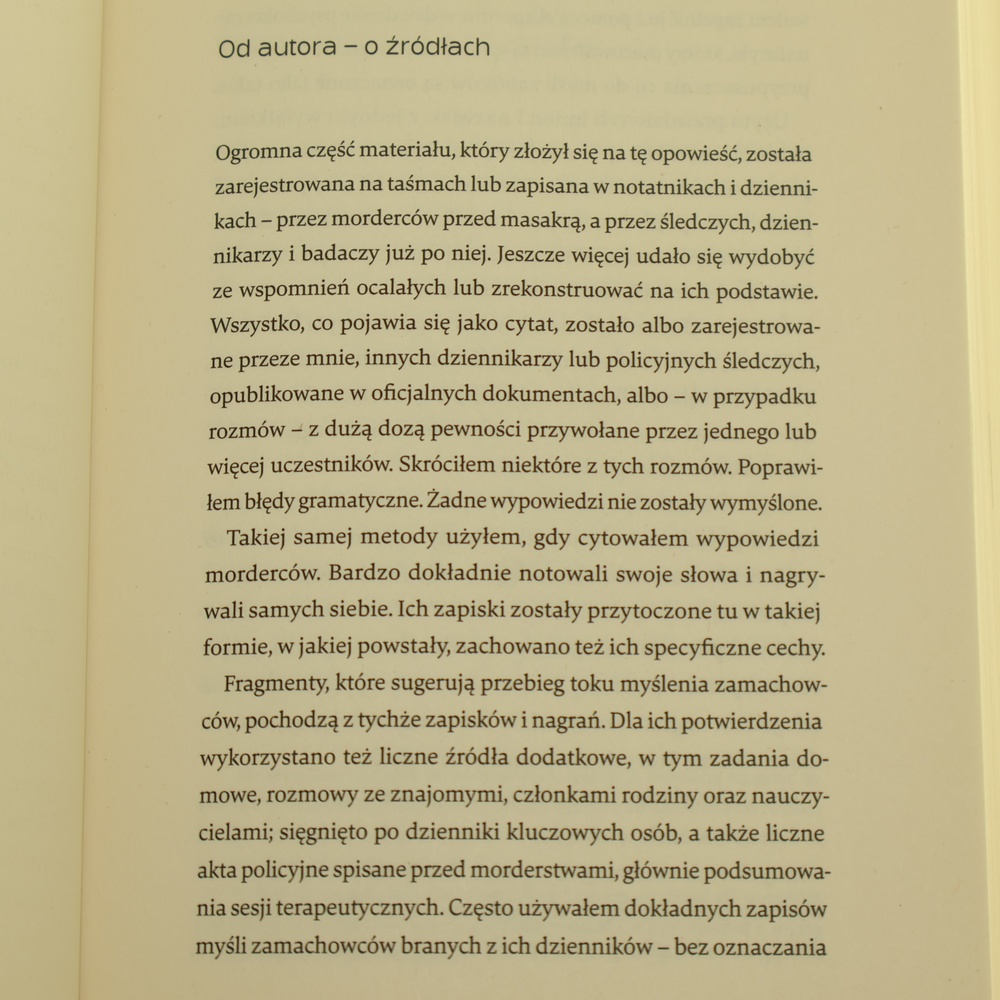 Od autora – o źródłach

Ogromna część materiału, który złożył się na tę opowieść, została zarejestrowana na taśmach lub zapisana w notatnikach i dziennikach – przez morderców przed masakrą, a przez śledczych, dziennikarzy i badaczy już po niej. Jeszcze więcej udało się wydobyć ze wspomnień ocalałych lub zrekonstruować na ich podstawie. Wszystko, co pojawia się jako cytat, zostało albo zarejestrowane przeze mnie, innych dziennikarzy lub policyjnych śledczych, opublikowane w oficjalnych dokumentach, albo – w przypadku rozmów – z dużą dozą pewności przywołane przez jednego lub więcej uczestników. Skróciłem niektóre z tych rozmów. Poprawiłem błędy gramatyczne. Żadne wypowiedzi nie zostały wymyślone.

Takiej samej metody użyłem, gdy cytowałem wypowiedzi morderców. Bardzo dokładnie notowali swoje słowa i nagrywali samych siebie. Ich zapiski zostały przytoczone tu w takiej formie, w jakiej powstały, zachowano też ich specyficzne cechy.

Fragmenty, które sugerują przebieg toku myślenia zamachowców, pochodzą z tychże zapisków i nagrań. Dla ich potwierdzenia wykorzystano też liczne źródła dodatkowe, w tym zadania domowe, rozmowy ze znajomymi, członkami rodziny oraz nauczycielami; sięgnięto po dzienniki kluczowych osób, a także liczne akta policyjne spisane przed morderstwami, głównie podsumowania sesji terapeutycznych. Często używałem dokładnych zapisów myśli zamachowców branych z ich dzienników – bez oznaczania